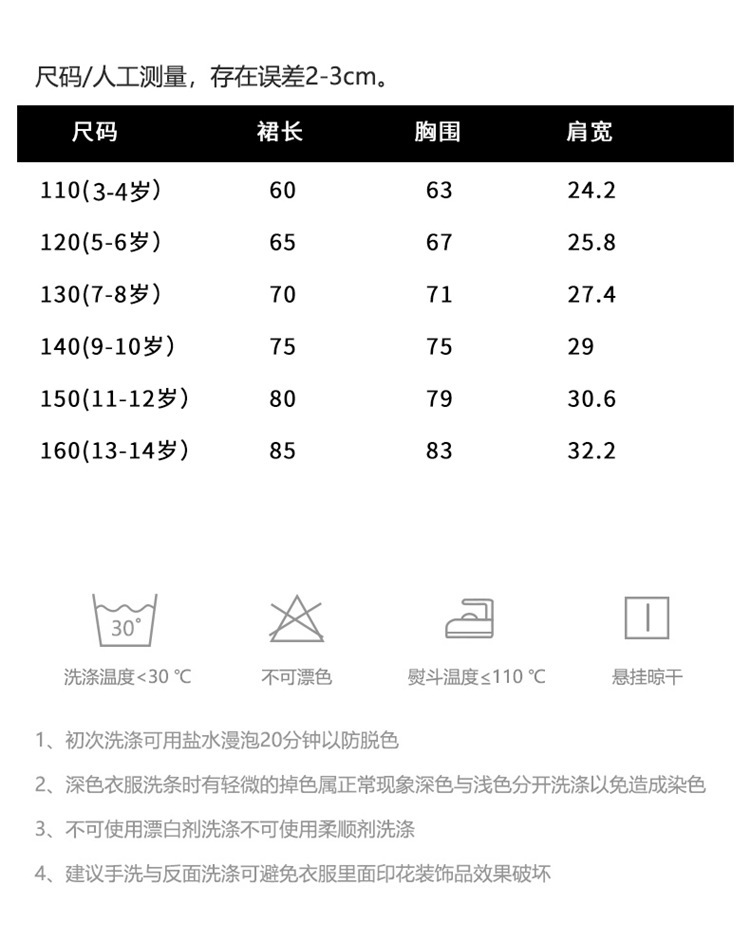 尺码/人工测量，存在误差2-3cm。

| 尺码 | 裙长 | 胸围 | 肩宽 |
|---|---|---|---|
| 110(3-4岁) | 60 | 63 | 24.2 |
| 120(5-6岁) | 65 | 67 | 25.8 |
| 130(7-8岁) | 70 | 71 | 27.4 |
| 140(9-10岁) | 75 | 75 | 29 |
| 150(11-12岁) | 80 | 79 | 30.6 |
| 160(13-14岁) | 85 | 83 | 32.2 |

30°

洗涤温度<30 ℃

不可漂色

熨斗温度≤110 ℃

悬挂晾干

1、初次洗涤可用盐水漫泡20分钟以防脱色

2、深色衣服洗条时有轻微的掉色属正常现象深色与浅色分开洗涤以免造成染色

3、不可使用漂白剂洗涤不可使用柔顺剂洗涤

4、建议手洗与反面洗涤可避免衣服里面印花装饰品效果破坏